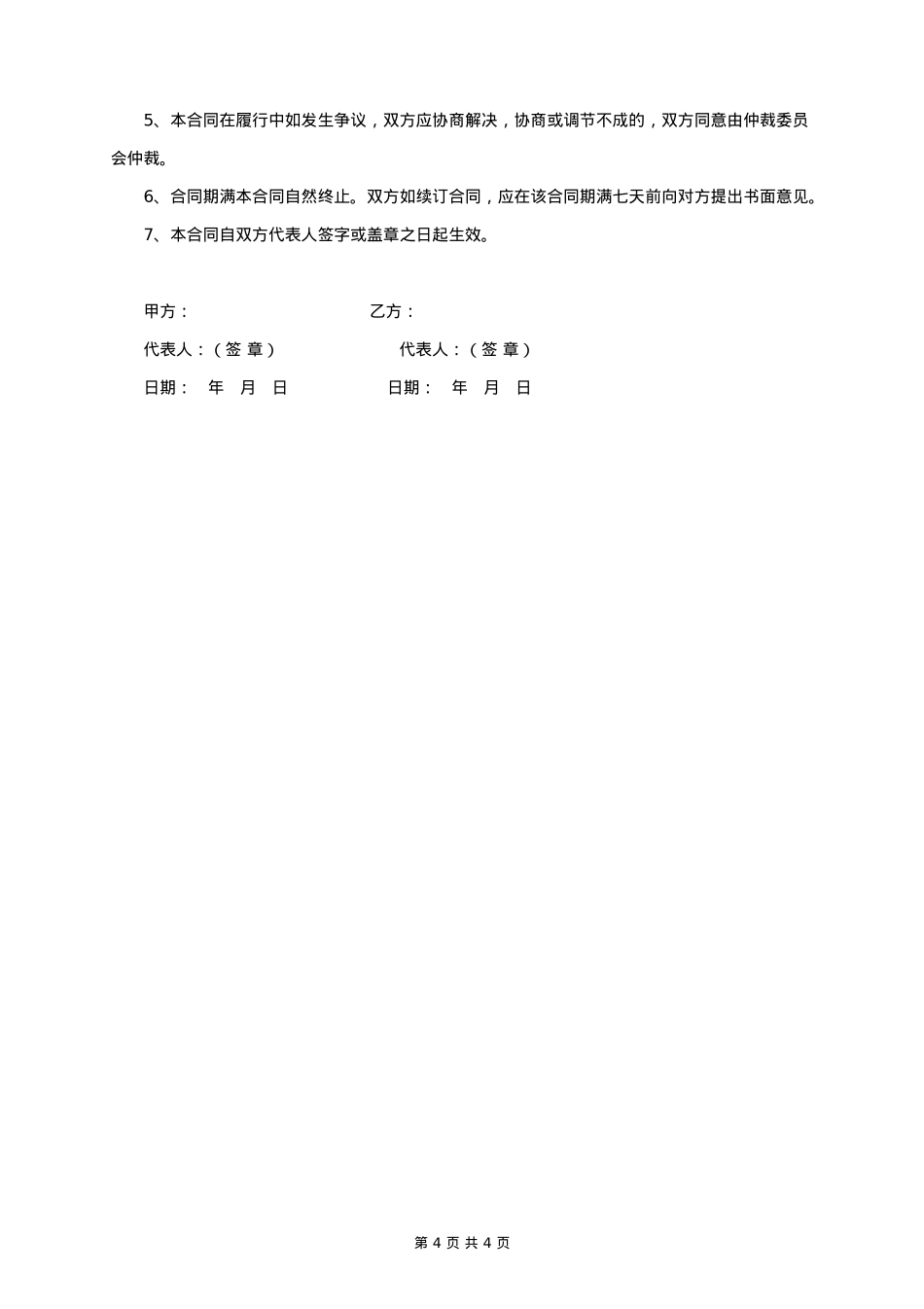 5、本合同在履行中如发生争议，双方应协商解决，协商或调节不成的，双方同意由仲裁委员会仲裁。

6、合同期满本合同自然终止。双方如续订合同，应在该合同期满七天前向对方提出书面意见。

7、本合同自双方代表人签字或盖章之日起生效。

甲方：　　　　　　　　　　乙方：

代表人：（签 章）　　　　　代表人：（签 章）

日期：　年　月　日　　　　日期：　年　月　日

第 4 页 共 4 页